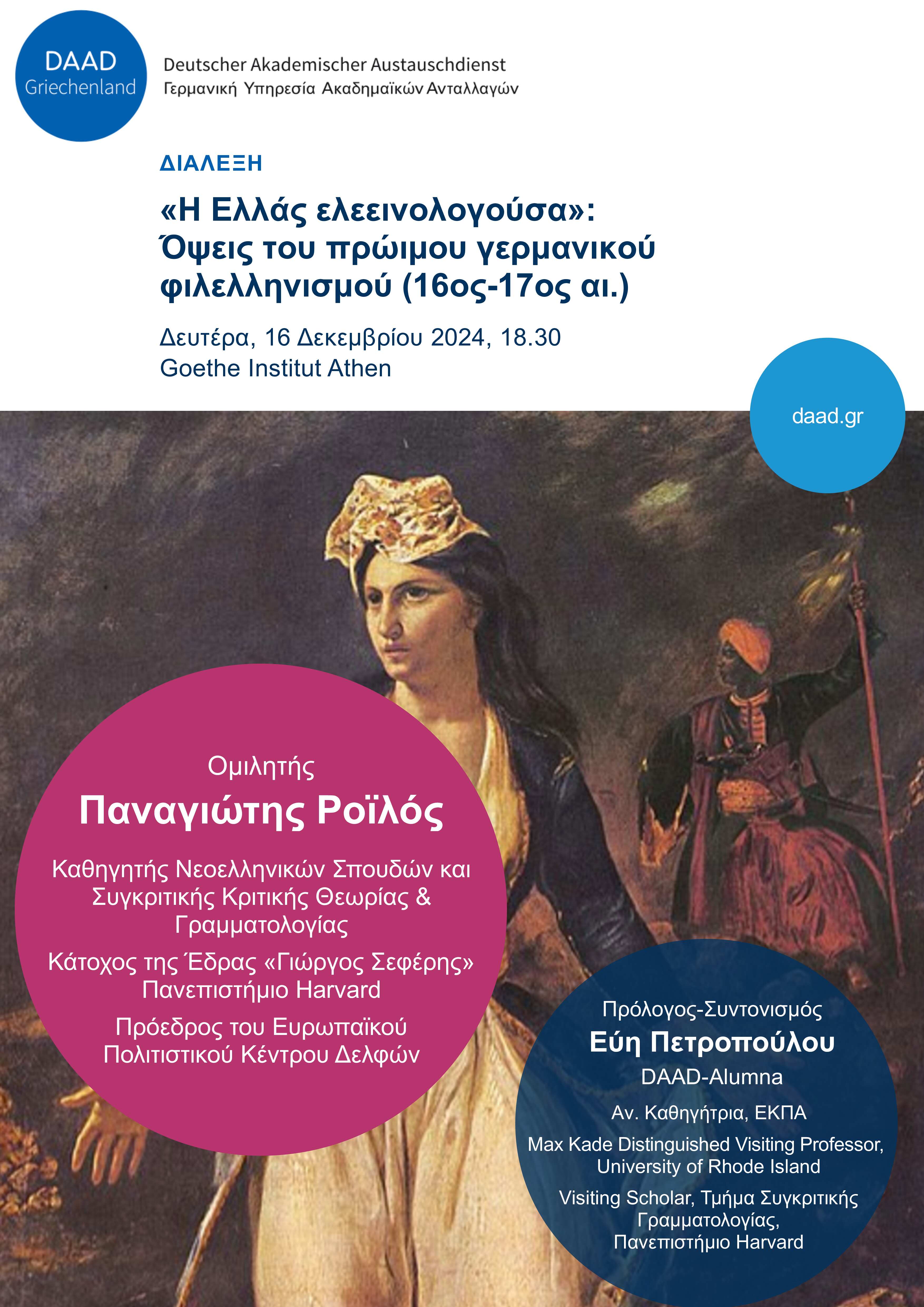 DAAD
Griechenland

Deutscher Akademischer Austauschdienst
Γερμανική Υπηρεσία Ακαδημαϊκών Ανταλλαγών

ΔΙΑΛΕΞΗ

«Η Ελλάς ελεεινολογούσα»: Όψεις του πρώιμου γερμανικού φιλελληνισμού (16ος-17ος αι.)

Δευτέρα, 16 Δεκεμβρίου 2024, 18.30
Goethe Institut Athen

daad.gr

Ομιλητής
Παναγιώτης Ροϊλός

Καθηγητής Νεοελληνικών Σπουδών και Συγκριτικής Κριτικής Θεωρίας & Γραμματολογίας

Κάτοχος της Έδρας «Γιώργος Σεφέρης» Πανεπιστήμιο Harvard

Πρόεδρος του Ευρωπαϊκού Πολιτιστικού Κέντρου Δελφών

Πρόλογος-Συντονισμός
Εύη Πετροπούλου
DAAD-Alumna

Αν. Καθηγήτρια, ΕΚΠΑ

Max Kade Distinguished Visiting Professor, University of Rhode Island

Visiting Scholar, Τμήμα Συγκριτικής Γραμματολογίας, Πανεπιστήμιο Harvard